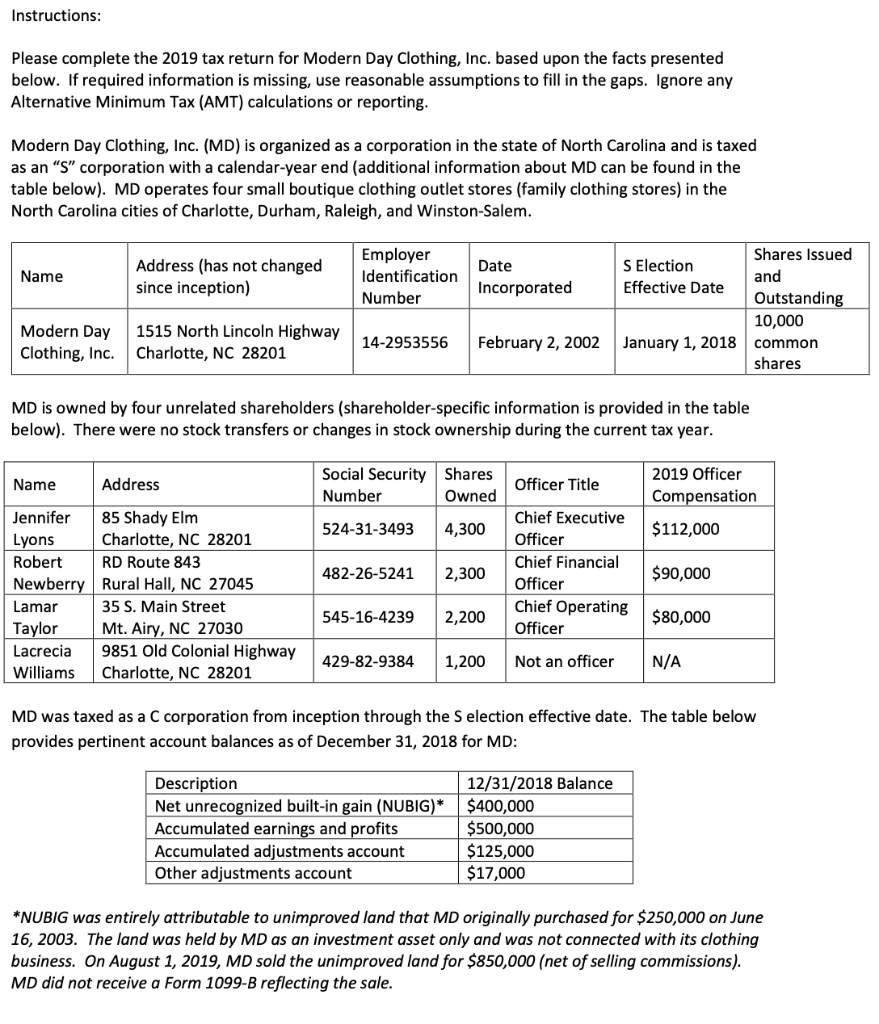 Instructions:

Please complete the 2019 tax return for Modern Day Clothing, Inc. based upon the facts presented below. If required information is missing, use reasonable assumptions to fill in the gaps. Ignore any Alternative Minimum Tax (AMT) calculations or reporting.

Modern Day Clothing, Inc. (MD) is organized as a corporation in the state of North Carolina and is taxed as an "S" corporation with a calendar-year end (additional information about MD can be found in the table below). MD operates four small boutique clothing outlet stores (family clothing stores) in the North Carolina cities of Charlotte, Durham, Raleigh, and Winston-Salem.

| Name | Address (has not changed since inception) | Employer Identification Number | Date Incorporated | S Election Effective Date | Shares Issued and Outstanding |
|---|---|---|---|---|---|
| Modern Day Clothing, Inc. | 1515 North Lincoln Highway Charlotte, NC 28201 | 14-2953556 | February 2, 2002 | January 1, 2018 | 10,000 common shares |

MD is owned by four unrelated shareholders (shareholder-specific information is provided in the table below). There were no stock transfers or changes in stock ownership during the current tax year.

| Name | Address | Social Security Number | Shares Owned | Officer Title | 2019 Officer Compensation |
|---|---|---|---|---|---|
| Jennifer Lyons | 85 Shady Elm Charlotte, NC 28201 | 524-31-3493 | 4,300 | Chief Executive Officer | $112,000 |
| Robert Newberry | RD Route 843 Rural Hall, NC 27045 | 482-26-5241 | 2,300 | Chief Financial Officer | $90,000 |
| Lamar Taylor | 35 S. Main Street Mt. Airy, NC 27030 | 545-16-4239 | 2,200 | Chief Operating Officer | $80,000 |
| Lacrecia Williams | 9851 Old Colonial Highway Charlotte, NC 28201 | 429-82-9384 | 1,200 | Not an officer | N/A |

MD was taxed as a C corporation from inception through the S election effective date. The table below provides pertinent account balances as of December 31, 2018 for MD:

| Description | 12/31/2018 Balance |
|---|---|
| Net unrecognized built-in gain (NUBIG)* | $400,000 |
| Accumulated earnings and profits | $500,000 |
| Accumulated adjustments account | $125,000 |
| Other adjustments account | $17,000 |

*NUBIG was entirely attributable to unimproved land that MD originally purchased for $250,000 on June 16, 2003. The land was held by MD as an investment asset only and was not connected with its clothing business. On August 1, 2019, MD sold the unimproved land for $850,000 (net of selling commissions). MD did not receive a Form 1099-B reflecting the sale.